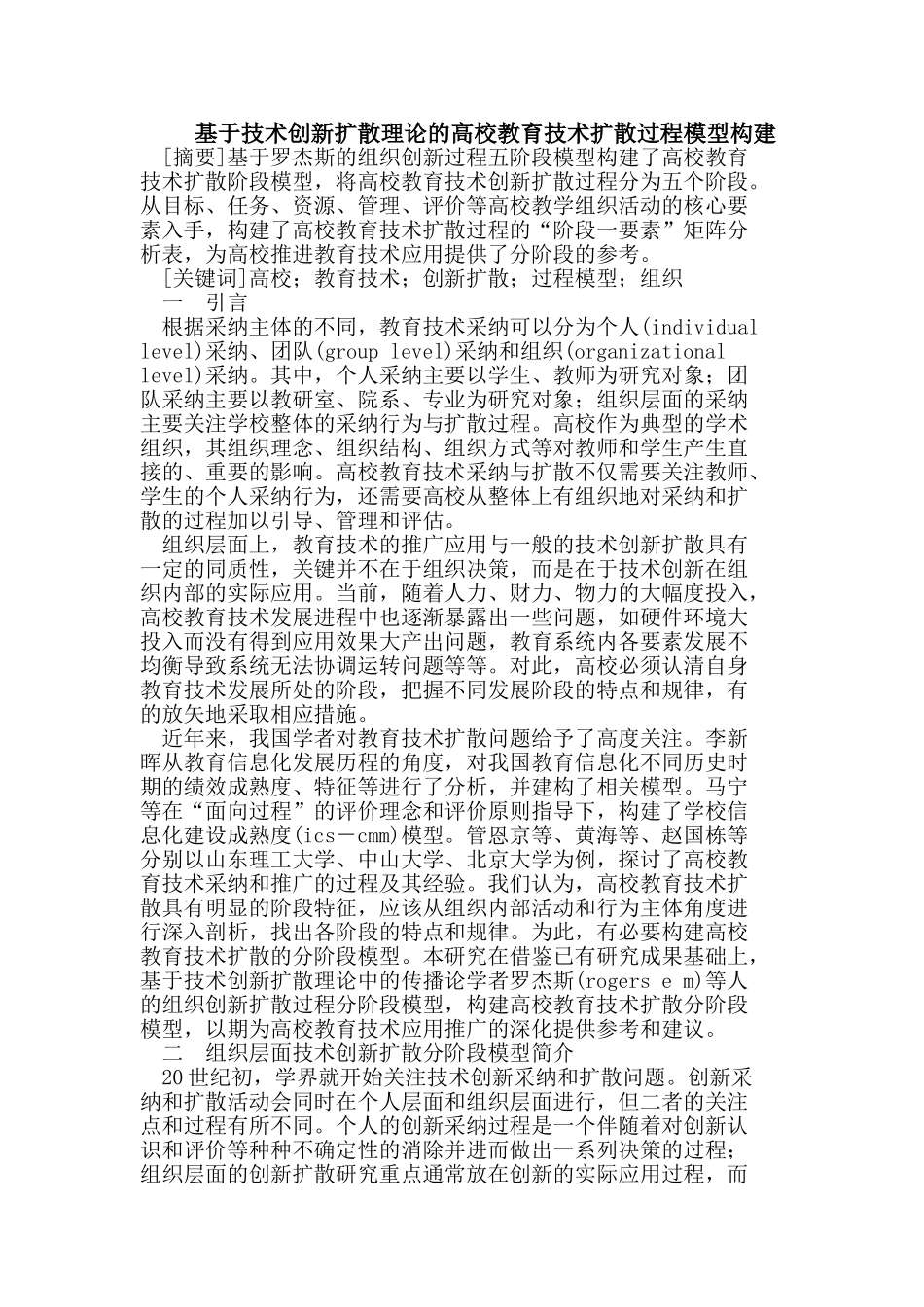 基于技术创新扩散理论的高校教育技术扩散过程模型构建

[摘要]基于罗杰斯的组织创新过程五阶段模型构建了高校教育技术扩散阶段模型，将高校教育技术创新扩散过程分为五个阶段。从目标、任务、资源、管理、评价等高校教学组织活动的核心要素入手，构建了高校教育技术扩散过程的“阶段一要素”矩阵分析表，为高校推进教育技术应用提供了分阶段的参考。

[关键词]高校；教育技术；创新扩散；过程模型；组织

一 引言

根据采纳主体的不同，教育技术采纳可以分为个人(individual level)采纳、团队(group level)采纳和组织(organizational level)采纳。其中，个人采纳主要以学生、教师为研究对象；团队采纳主要以教研室、院系、专业为研究对象；组织层面的采纳主要关注学校整体的采纳行为与扩散过程。高校作为典型的学术组织，其组织理念、组织结构、组织方式等对教师和学生产生直接的、重要的影响。高校教育技术采纳与扩散不仅需要关注教师、学生的个人采纳行为，还需要高校从整体上有组织地对采纳和扩散的过程加以引导、管理和评估。

组织层面上，教育技术的推广应用与一般的技术创新扩散具有一定的同质性，关键并不在于组织决策，而是在于技术创新在组织内部的实际应用。当前，随着人力、财力、物力的大幅度投入，高校教育技术发展进程中也逐渐暴露出一些问题，如硬件环境大投入而没有得到应用效果大产出问题，教育系统内各要素发展不均衡导致系统无法协调运转问题等等。对此，高校必须认清自身教育技术发展所处的阶段，把握不同发展阶段的特点和规律，有的放矢地采取相应措施。

近年来，我国学者对教育技术扩散问题给予了高度关注。李新晖从教育信息化发展历程的角度，对我国教育信息化不同历史时期的绩效成熟度、特征等进行了分析，并建构了相关模型。马宁等在“面向过程”的评价理念和评价原则指导下，构建了学校信息化建设成熟度(ics－cmm)模型。管恩京等、黄海等、赵国栋等分别以山东理工大学、中山大学、北京大学为例，探讨了高校教育技术采纳和推广的过程及其经验。我们认为，高校教育技术扩散具有明显的阶段特征，应该从组织内部活动和行为主体角度进行深入剖析，找出各阶段的特点和规律。为此，有必要构建高校教育技术扩散的分阶段模型。本研究在借鉴已有研究成果基础上，基于技术创新扩散理论中的传播论学者罗杰斯(rogers e m)等人的组织创新扩散过程分阶段模型，构建高校教育技术扩散分阶段模型，以期为高校教育技术应用推广的深化提供参考和建议。

二 组织层面技术创新扩散分阶段模型简介

20世纪初，学界就开始关注技术创新采纳和扩散问题。创新采纳和扩散活动会同时在个人层面和组织层面进行，但二者的关注点和过程有所不同。个人的创新采纳过程是一个伴随着对创新认识和评价等种种不确定性的消除并进而做出一系列决策的过程；组织层面的创新扩散研究重点通常放在创新的实际应用过程，而